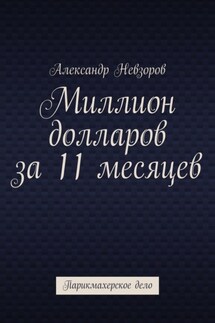 Александр Невзоров

Миллион долларов за 11 месяцев

Парикмахерское дело